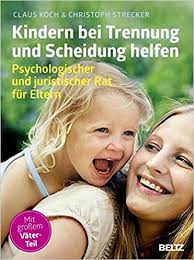 CLAUS KOCH & CHRISTOPH STRECKER

Kindern bei Trennung und Scheidung helfen

Psychologischer und juristischer Rat für Eltern

Mit großem Väter-Teil

BELTZ